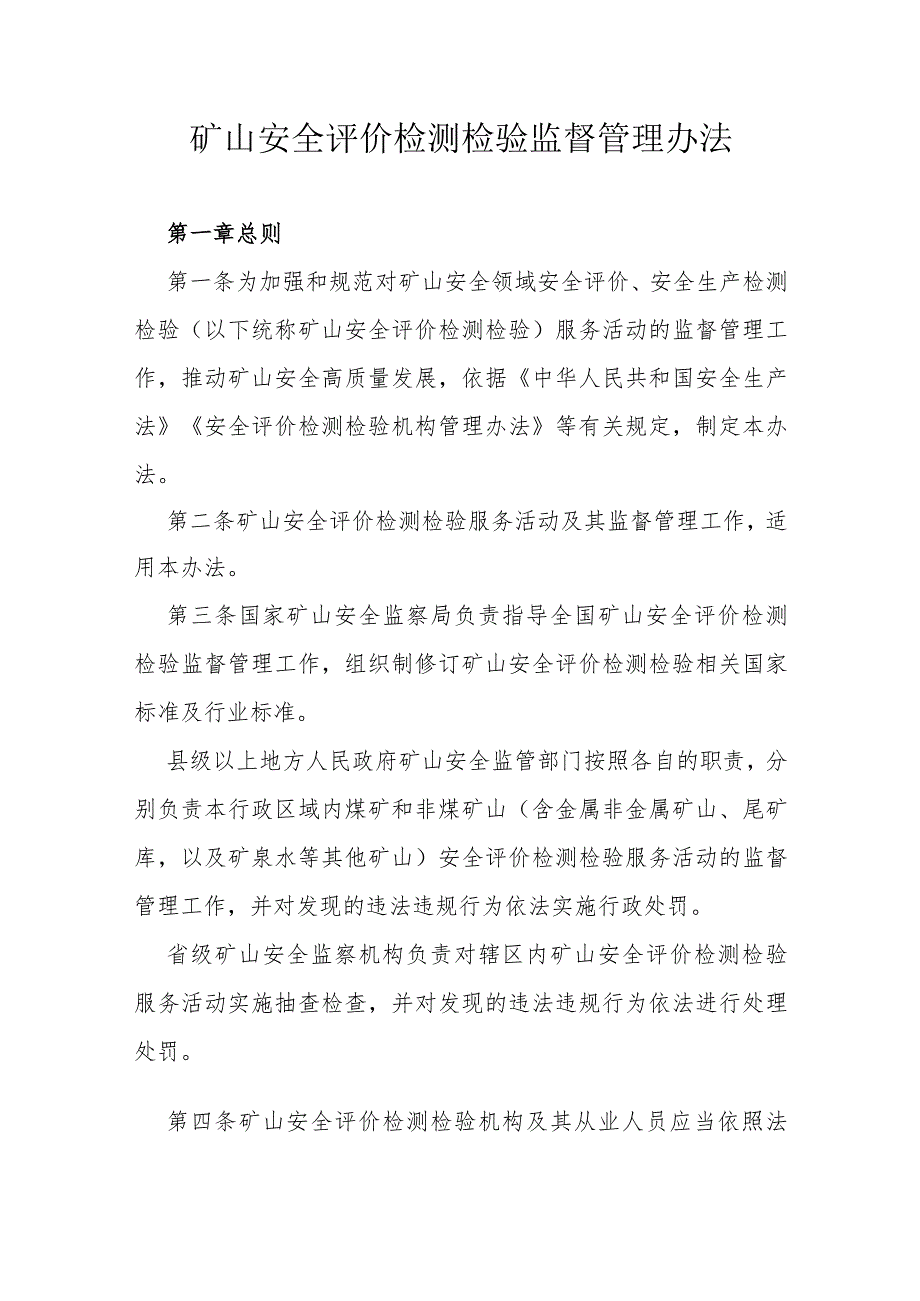 矿山安全评价检测检验监督管理办法

第一章总则

第一条为加强和规范对矿山安全领域安全评价、安全生产检测检验（以下统称矿山安全评价检测检验）服务活动的监督管理工作，推动矿山安全高质量发展，依据《中华人民共和国安全生产法》《安全评价检测检验机构管理办法》等有关规定，制定本办法。

第二条矿山安全评价检测检验服务活动及其监督管理工作，适用本办法。

第三条国家矿山安全监察局负责指导全国矿山安全评价检测检验监督管理工作，组织制修订矿山安全评价检测检验相关国家标准及行业标准。

县级以上地方人民政府矿山安全监管部门按照各自的职责，分别负责本行政区域内煤矿和非煤矿山（含金属非金属矿山、尾矿库，以及矿泉水等其他矿山）安全评价检测检验服务活动的监督管理工作，并对发现的违法违规行为依法实施行政处罚。

省级矿山安全监察机构负责对辖区内矿山安全评价检测检验服务活动实施抽查检查，并对发现的违法违规行为依法进行处理处罚。

第四条矿山安全评价检测检验机构及其从业人员应当依照法